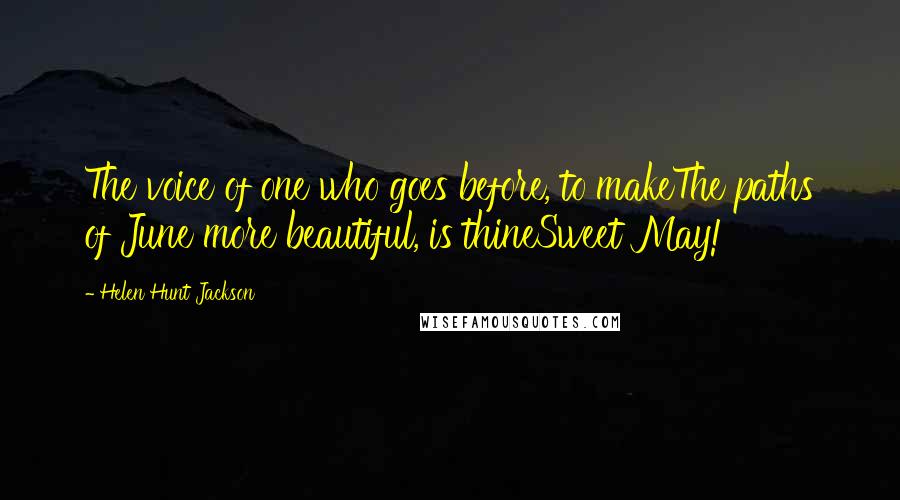 The voice of one who goes before, to makeThe paths of June more beautiful, is thineSweet May!

- Helen Hunt Jackson

WISEFAMOUSQUOTES.COM